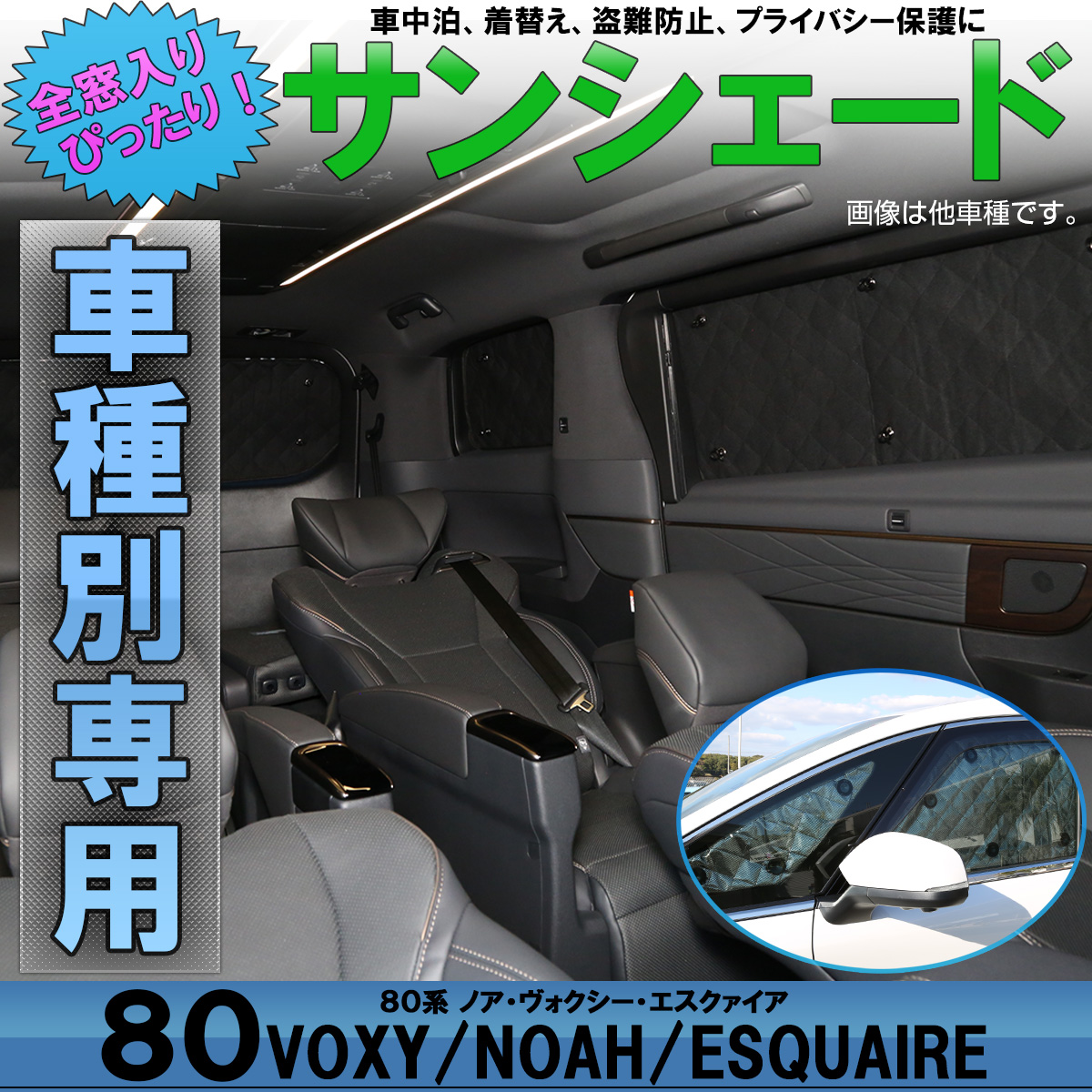 全窓入り
ぴったり！

車中泊、着替え、盗難防止、プライバシー保護に

サンシェード

画像は他車種です。

車種別専用

80系 ノア・ヴォクシー・エスクァイア

80 VOXY/NOAH/ESQUAIRE